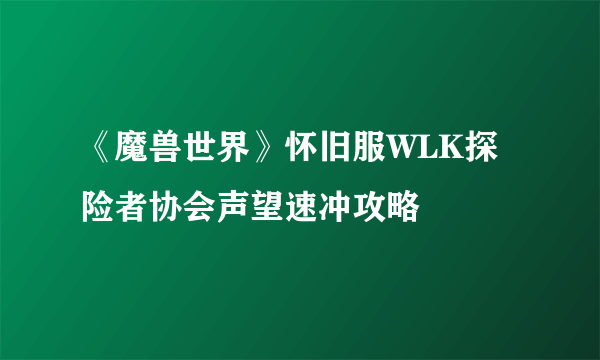 《魔兽世界》怀旧服WLK探险者协会声望速冲攻略